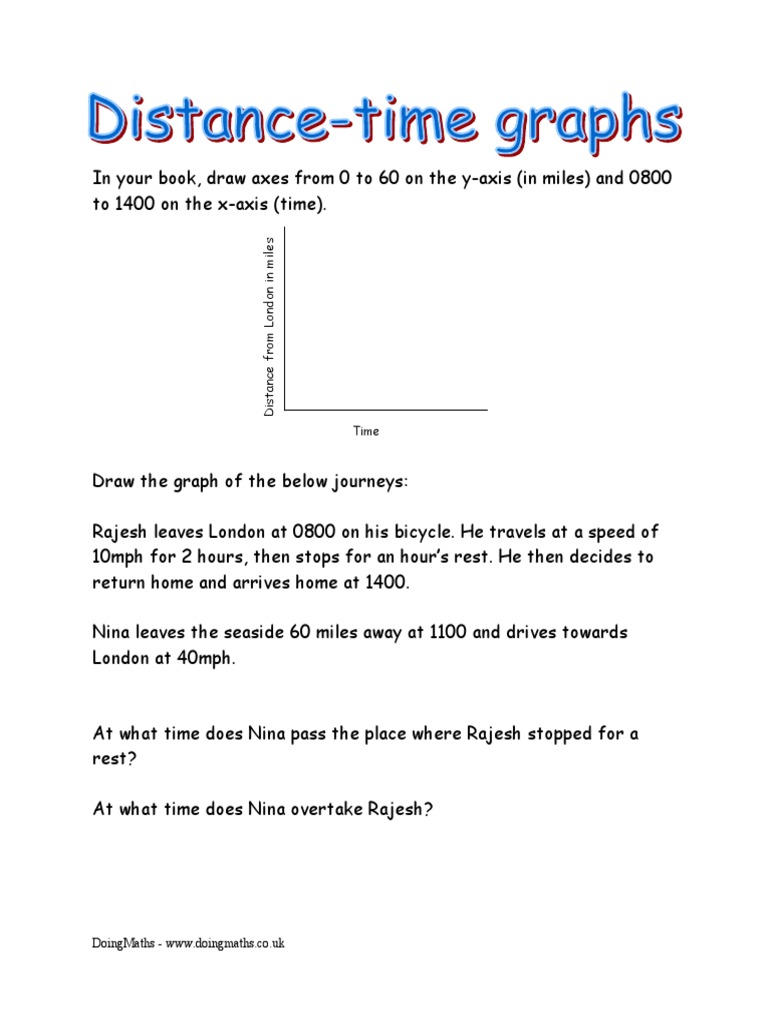 Distance-time graphs

In your book, draw axes from 0 to 60 on the y-axis (in miles) and 0800 to 1400 on the x-axis (time).

Distance from London in miles

Time

Draw the graph of the below journeys:

Rajesh leaves London at 0800 on his bicycle. He travels at a speed of 10mph for 2 hours, then stops for an hour's rest. He then decides to return home and arrives home at 1400.

Nina leaves the seaside 60 miles away at 1100 and drives towards London at 40mph.

At what time does Nina pass the place where Rajesh stopped for a rest?

At what time does Nina overtake Rajesh?

DoingMaths - www.doingmaths.co.uk